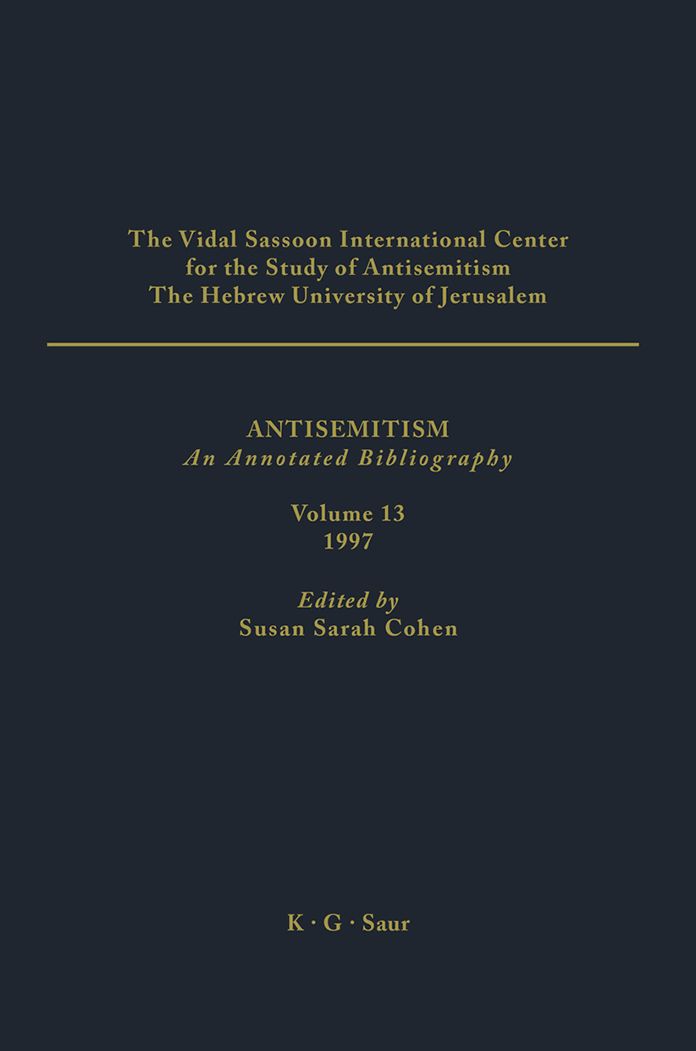 The Vidal Sassoon International Center
for the Study of Antisemitism
The Hebrew University of Jerusalem

ANTISEMITISM
An Annotated Bibliography

Volume 13
1997

Edited by
Susan Sarah Cohen

K · G · Saur